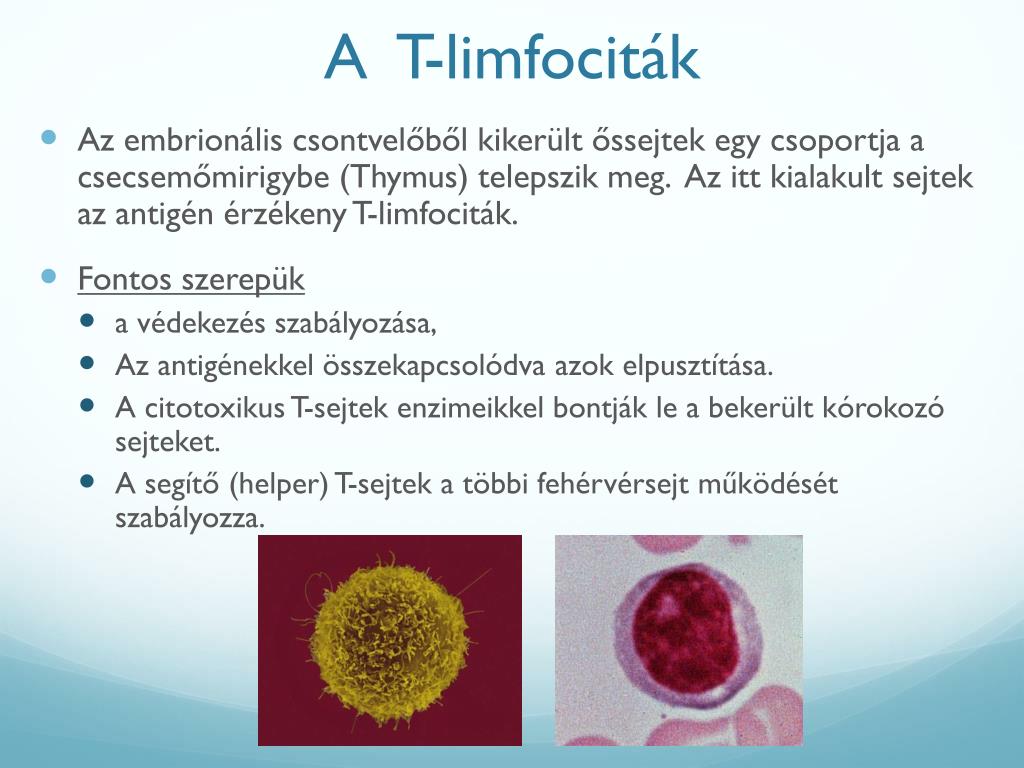 A T-limfociták

Az embrionális csontvelőből kikerült őssejtek egy csoportja a csecsemőmirigybe (Thymus) telepszik meg. Az itt kialakult sejtek az antigén érzékeny T-limfociták.

Fontos szerepük

a védekezés szabályozása,

Az antigénekkel összekapcsolódva azok elpusztítása.

A citotoxikus T-sejtek enzimeikkel bontják le a bekerült kórokozó sejteket.

A segítő (helper) T-sejtek a többi fehérvérsejt működését szabályozza.